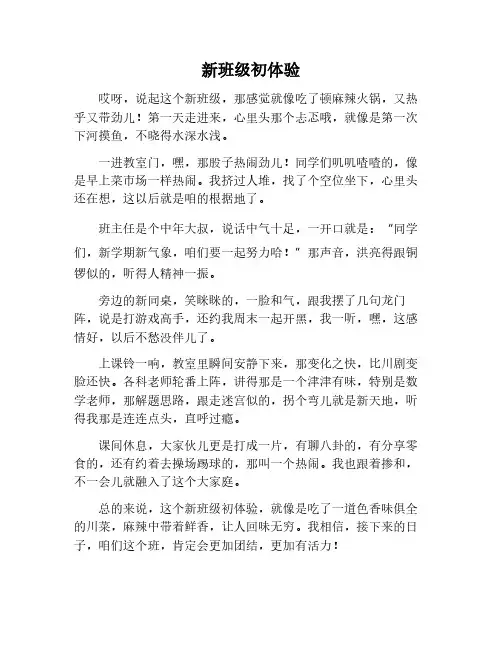 新班级初体验

哎呀，说起这个新班级，那感觉就像吃了顿麻辣火锅，又热乎又带劲儿！第一天走进来，心里头那个忐忑哦，就像是第一次下河摸鱼，不晓得水深水浅。

一进教室门，嘿，那股子热闹劲儿！同学们叽叽喳喳的，像是早上菜市场一样热闹。我挤过人堆，找了个空位坐下，心里头还在想，这以后就是咱的根据地了。

班主任是个中年大叔，说话中气十足，一开口就是："同学们，新学期新气象，咱们要一起努力哈！"那声音，洪亮得跟铜锣似的，听得人精神一振。

旁边的新同桌，笑眯眯的，一脸和气，跟我摆了几句龙门阵，说是打游戏高手，还约我周末一起开黑，我一听，嘿，这感情好，以后不愁没伴儿了。

上课铃一响，教室里瞬间安静下来，那变化之快，比川剧变脸还快。各科老师轮番上阵，讲得那是一个津津有味，特别是数学老师，那解题思路，跟走迷宫似的，拐个弯儿就是新天地，听得我那是连连点头，直呼过瘾。

课间休息，大家伙儿更是打成一片，有聊八卦的，有分享零食的，还有约着去操场踢球的，那叫一个热闹。我也跟着掺和，不一会儿就融入了这个大家庭。

总的来说，这个新班级初体验，就像是吃了一道色香味俱全的川菜，麻辣中带着鲜香，让人回味无穷。我相信，接下来的日子，咱们这个班，肯定会更加团结，更加有活力！